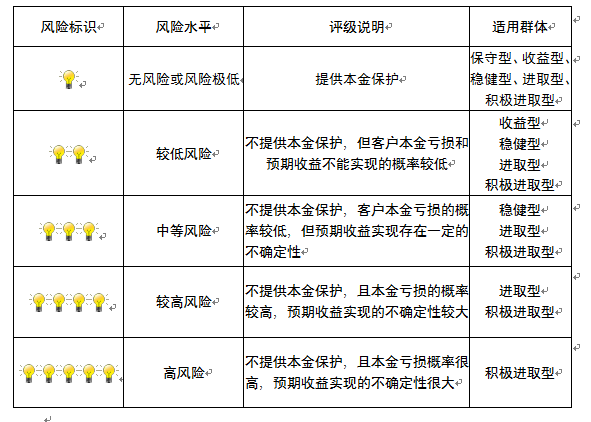 | 风险标识 | 风险水平 | 评级说明 | 适用群体 |
|---|---|---|---|
|  | 无风险或风险极低 | 提供本金保护 | 保守型、收益型、稳健型、进取型、积极进取型 |
|  | 较低风险 | 不提供本金保护，但客户本金亏损和预期收益不能实现的概率较低 | 收益型 稳健型 进取型 积极进取型 |
|  | 中等风险 | 不提供本金保护，客户本金亏损的概率较低，但预期收益实现存在一定的不确定性 | 稳健型 进取型 积极进取型 |
|  | 较高风险 | 不提供本金保护，且本金亏损的概率较高，预期收益实现的不确定性较大 | 进取型 积极进取型 |
|  | 高风险 | 不提供本金保护，且本金亏损概率很高，预期收益实现的不确定性很大 | 积极进取型 |